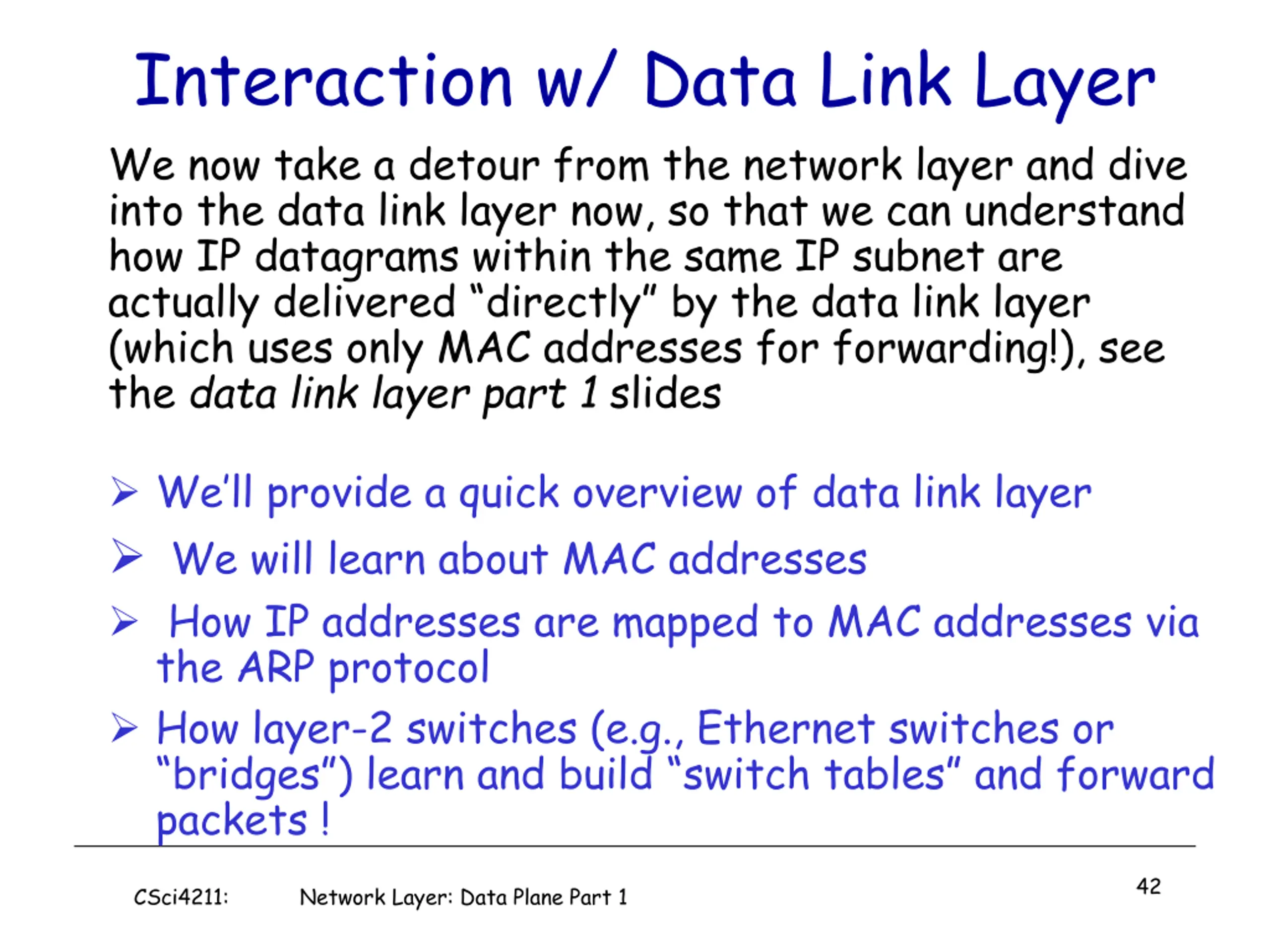 Interaction w/ Data Link Layer

We now take a detour from the network layer and dive into the data link layer now, so that we can understand how IP datagrams within the same IP subnet are actually delivered “directly” by the data link layer (which uses only MAC addresses for forwarding!), see the data link layer part 1 slides

➢ We’ll provide a quick overview of data link layer

➢ We will learn about MAC addresses

➢ How IP addresses are mapped to MAC addresses via the ARP protocol

➢ How layer-2 switches (e.g., Ethernet switches or “bridges”) learn and build “switch tables” and forward packets !

CSci4211: Network Layer: Data Plane Part 1

42